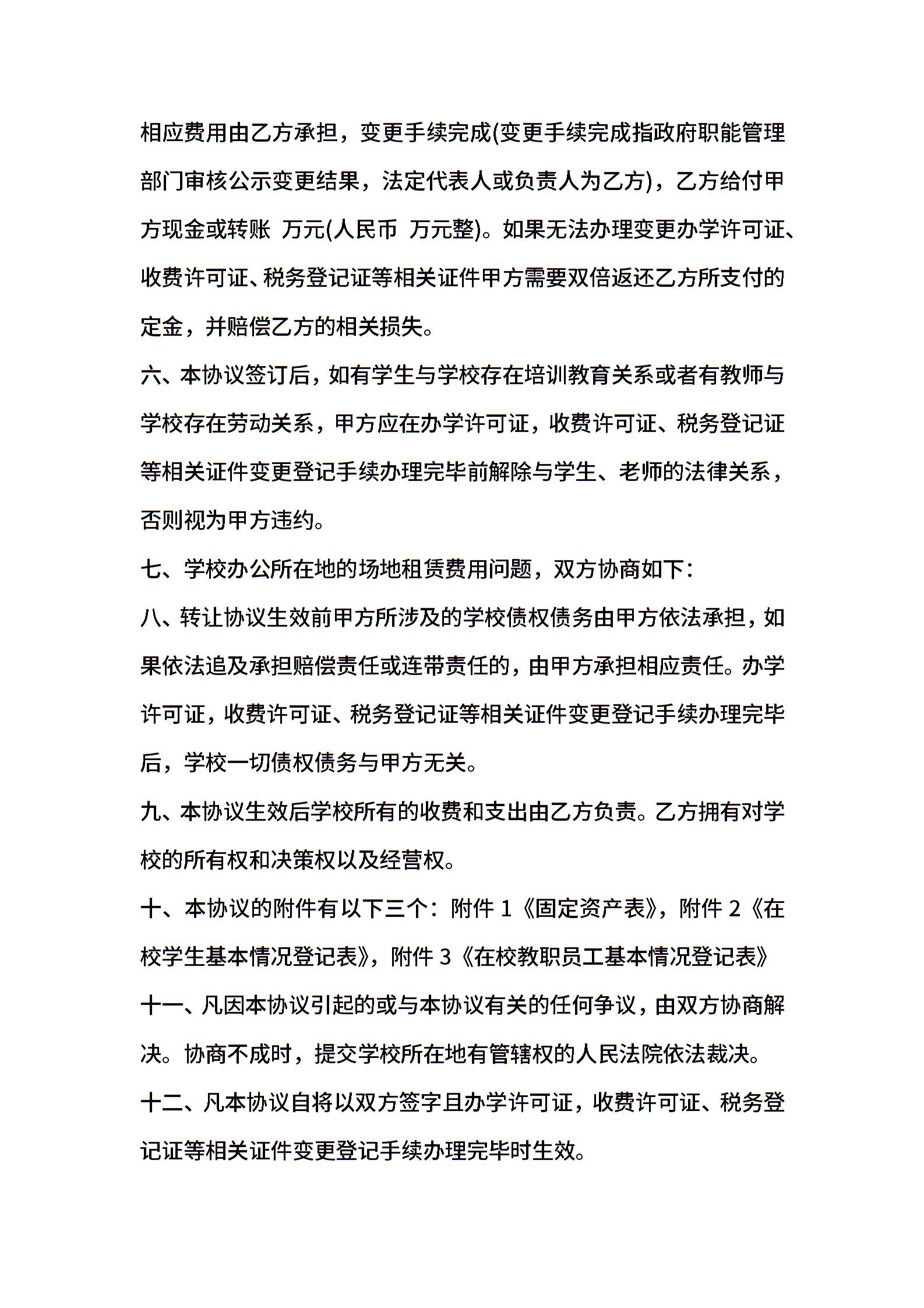 相应费用由乙方承担，变更手续完成(变更手续完成指政府职能管理部门审核公示变更结果，法定代表人或负责人为乙方)，乙方给付甲方现金或转账 万元(人民币 万元整)。如果无法办理变更办学许可证、收费许可证、税务登记证等相关证件甲方需要双倍返还乙方所支付的定金，并赔偿乙方的相关损失。

六、本协议签订后，如有学生与学校存在培训教育关系或者有教师与学校存在劳动关系，甲方应在办学许可证，收费许可证、税务登记证等相关证件变更登记手续办理完毕前解除与学生、老师的法律关系，否则视为甲方违约。

七、学校办公所在地的场地租赁费用问题，双方协商如下：

八、转让协议生效前甲方所涉及的学校债权债务由甲方依法承担，如果依法追及承担赔偿责任或连带责任的，由甲方承担相应责任。办学许可证，收费许可证、税务登记证等相关证件变更登记手续办理完毕后，学校一切债权债务与甲方无关。

九、本协议生效后学校所有的收费和支出由乙方负责。乙方拥有对学校的所有权和决策权以及经营权。

十、本协议的附件有以下三个：附件 1《固定资产表》，附件 2《在校学生基本情况登记表》，附件 3《在校教职员工基本情况登记表》

十一、凡因本协议引起的或与本协议有关的任何争议，由双方协商解决。协商不成时，提交学校所在地有管辖权的人民法院依法裁决。

十二、凡本协议自将以双方签字且办学许可证，收费许可证、税务登记证等相关证件变更登记手续办理完毕时生效。